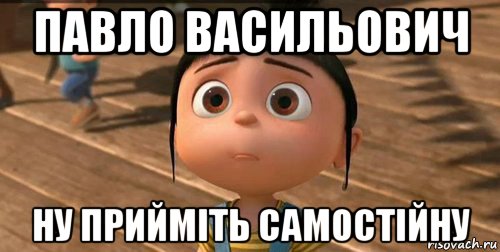 ПАВЛО ВАСИЛЬОВИЧ

НУ ПРИЙМІТЬ САМОСТІЙНУ

risovach.ru